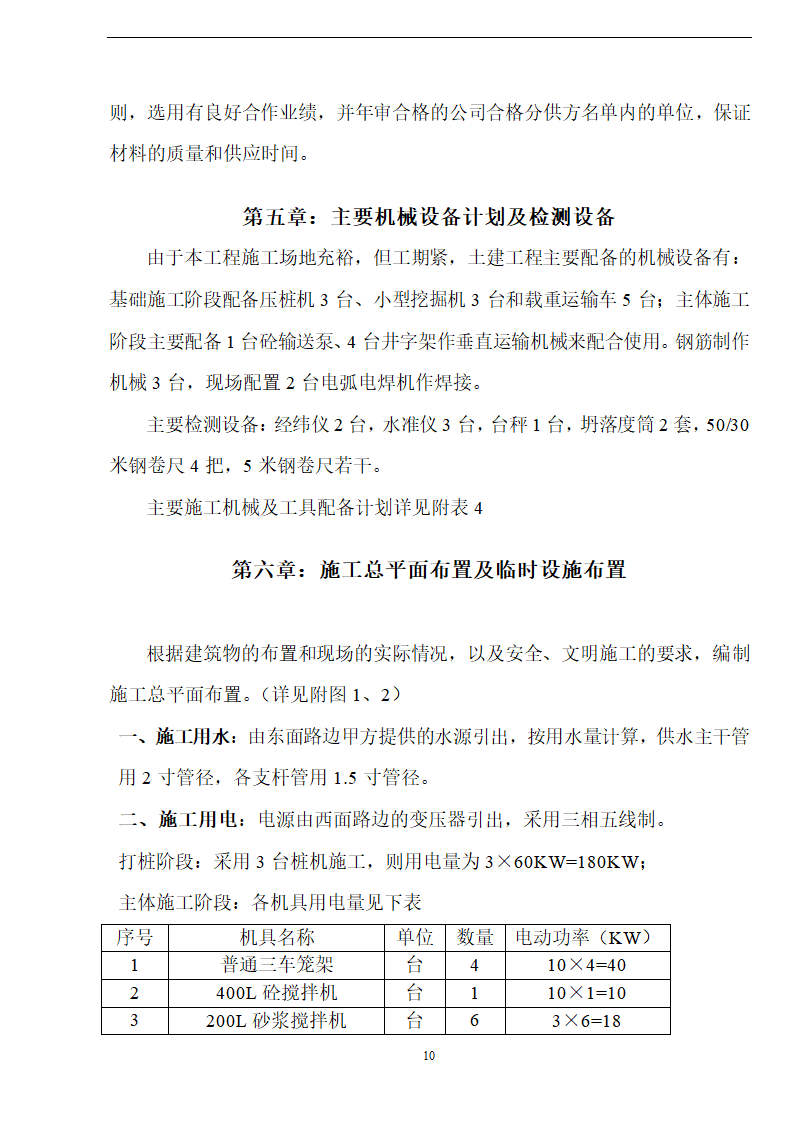 则，选用有良好合作业绩，并年审合格的公司合格分供方名单内的单位，保证材料的质量和供应时间。

第五章：主要机械设备计划及检测设备

由于本工程施工场地充裕，但工期紧，土建工程主要配备的机械设备有：基础施工阶段配备压桩机 3 台、小型挖掘机 3 台和载重运输车 5 台；主体施工阶段主要配备 1 台砼输送泵、4 台井字架作垂直运输机械来配合使用。钢筋制作机械 3 台，现场配置 2 台电弧电焊机作焊接。

主要检测设备：经纬仪 2 台，水准仪 3 台，台秤 1 台，坍落度筒 2 套，50/30 米钢卷尺 4 把，5 米钢卷尺若干。

主要施工机械及工具配备计划详见附表 4

第六章：施工总平面布置及临时设施布置

根据建筑物的布置和现场的实际情况，以及安全、文明施工的要求，编制施工总平面布置。（详见附图 1、2）

一、施工用水：由东面路边甲方提供的水源引出，按用水量计算，供水主干管用 2 寸管径，各支杆管用 1.5 寸管径。

二、施工用电：电源由西面路边的变压器引出，采用三相五线制。

打桩阶段：采用 3 台桩机施工，则用电量为 3×60KW=180KW；

主体施工阶段：各机具用电量见下表

| 序号 | 机具名称 | 单位 | 数量 | 电动功率（KW） |
|---|---|---|---|---|
| 1 | 普通三车笼架 | 台 | 4 | 10×4=40 |
| 2 | 400L 砼搅拌机 | 台 | 1 | 10×1=10 |
| 3 | 200L 砂浆搅拌机 | 台 | 6 | 3×6=18 |

10